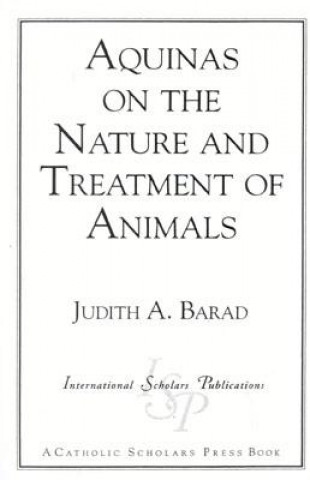 AQUINAS ON THE NATURE AND TREATMENT OF ANIMALS

JUDITH A. BARAD

ISP

International Scholars Publications

A CATHOLIC SCHOLARS PRESS BOOK